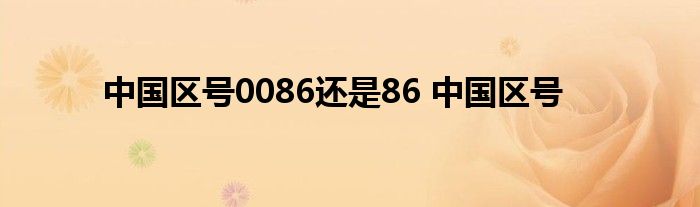 中国区号0086还是86 中国区号